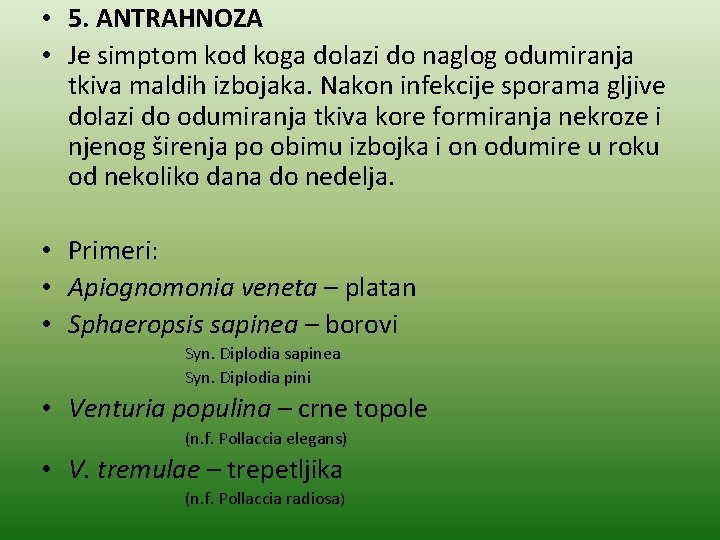 • 5. ANTRAHNOZA

• Je simptom kod koga dolazi do naglog odumiranja tkiva maldih izbojaka. Nakon infekcije sporama gljive dolazi do odumiranja tkiva kore formiranja nekroze i njenog širenja po obimu izbojka i on odumire u roku od nekoliko dana do nedelja.

• Primeri:

• Apiognomonia veneta – platan

• Sphaeropsis sapinea – borovi

Syn. Diplodia sapinea

Syn. Diplodia pini

• Venturia populina – crne topole

(n.f. Pollaccia elegans)

• V. tremulae – trepetljika

(n.f. Pollaccia radiosa)